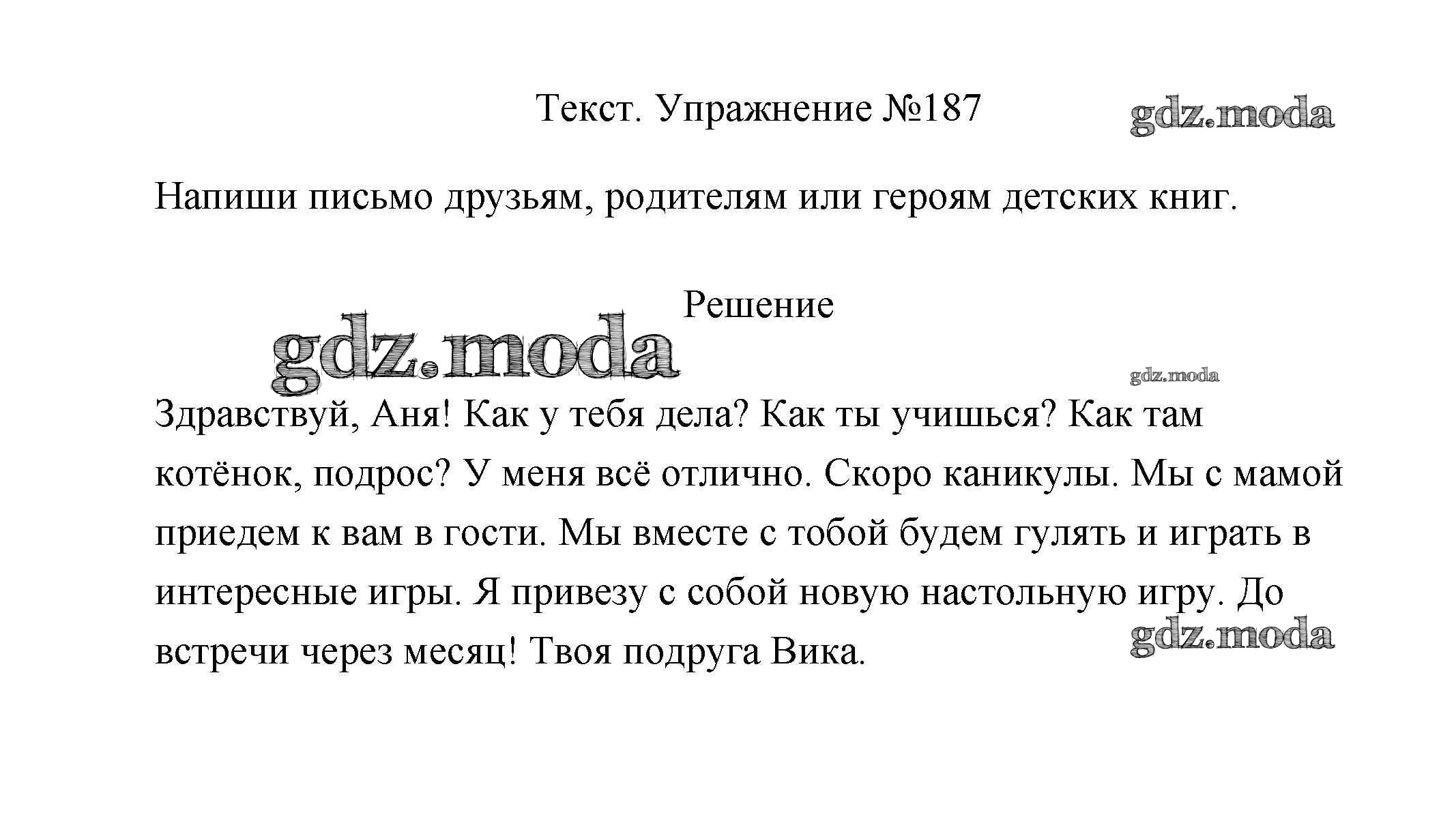 Текст. Упражнение №187

gdz.moda

Напиши письмо друзьям, родителям или героям детских книг.

Решение

gdz.moda

gdz.moda

Здравствуй, Аня! Как у тебя дела? Как ты учишься? Как там котёнок, подрос? У меня всё отлично. Скоро каникулы. Мы с мамой приедем к вам в гости. Мы вместе с тобой будем гулять и играть в интересные игры. Я привезу с собой новую настольную игру. До встречи через месяц! Твоя подруга Вика.

gdz.moda